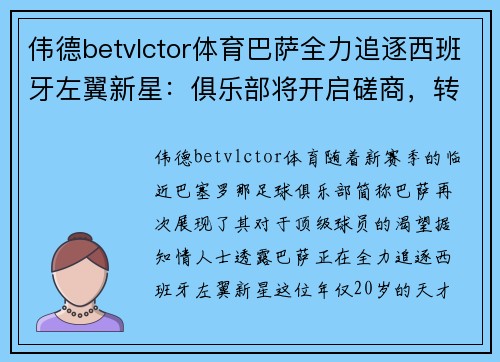 伟德betvlctor体育巴萨全力追逐西班牙左翼新星：俱乐部将开启磋商，转

伟德betvlctor体育随着新赛季的临近巴塞罗那足球俱乐部简称巴萨再次展现了其对于顶级球员的渴望据知情人士透露巴萨正在全力追逐西班牙左翼新星这位年仅20岁的天才